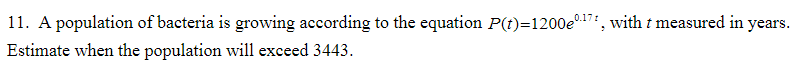 11. A population of bacteria is growing according to the equation $P(t)=1200e^{0.17t}$, with $t$ measured in years. Estimate when the population will exceed 3443.